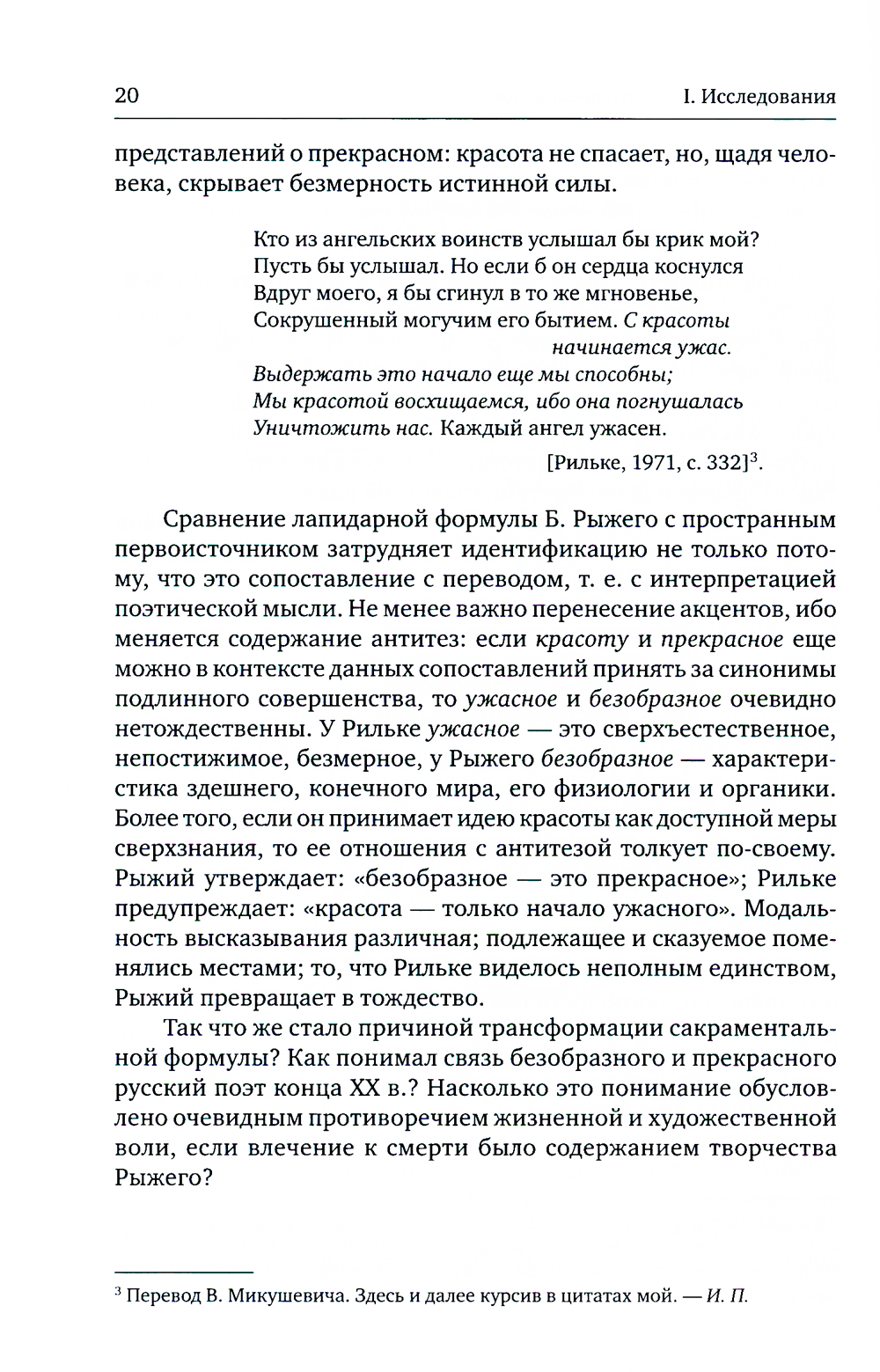 20 I. Исследования

представлений о прекрасном: красота не спасает, но, щадя человека, скрывает безмерность истинной силы.

Кто из ангельских воинств услышал бы крик мой?
Пусть бы услышал. Но если б он сердца коснулся
Вдруг моего, я бы сгинул в то же мгновенье,
Сокрушенный могучим его бытием. С красоты
начинается ужас.
Выдержать это начало еще мы способны;
Мы красотой восхищаемся, ибо она погнушалась
Уничтожить нас. Каждый ангел ужасен.
[Рильке, 1971, с. 332]$^3$.

Сравнение лапидарной формулы Б. Рыжего с пространным первоисточником затрудняет идентификацию не только потому, что это сопоставление с переводом, т. е. с интерпретацией поэтической мысли. Не менее важно перенесение акцентов, ибо меняется содержание антитез: если красоту и прекрасное еще можно в контексте данных сопоставлений принять за синонимы подлинного совершенства, то ужасное и безобразное очевидно нетождественны. У Рильке ужасное — это сверхъестественное, непостижимое, безмерное, у Рыжего безобразное — характеристика здешнего, конечного мира, его физиологии и органики. Более того, если он принимает идею красоты как доступной меры сверхзнания, то ее отношения с антитезой толкует по-своему. Рыжий утверждает: «безобразное — это прекрасное»; Рильке предупреждает: «красота — только начало ужасного». Модальность высказывания различная; подлежащее и сказуемое поменялись местами; то, что Рильке виделось неполным единством, Рыжий превращает в тождество.

Так что же стало причиной трансформации сакраментальной формулы? Как понимал связь безобразного и прекрасного русский поэт конца XX в.? Насколько это понимание обусловлено очевидным противоречием жизненной и художественной воли, если влечение к смерти было содержанием творчества Рыжего?

$^3$ Перевод В. Микушевича. Здесь и далее курсив в цитатах мой. — И. П.